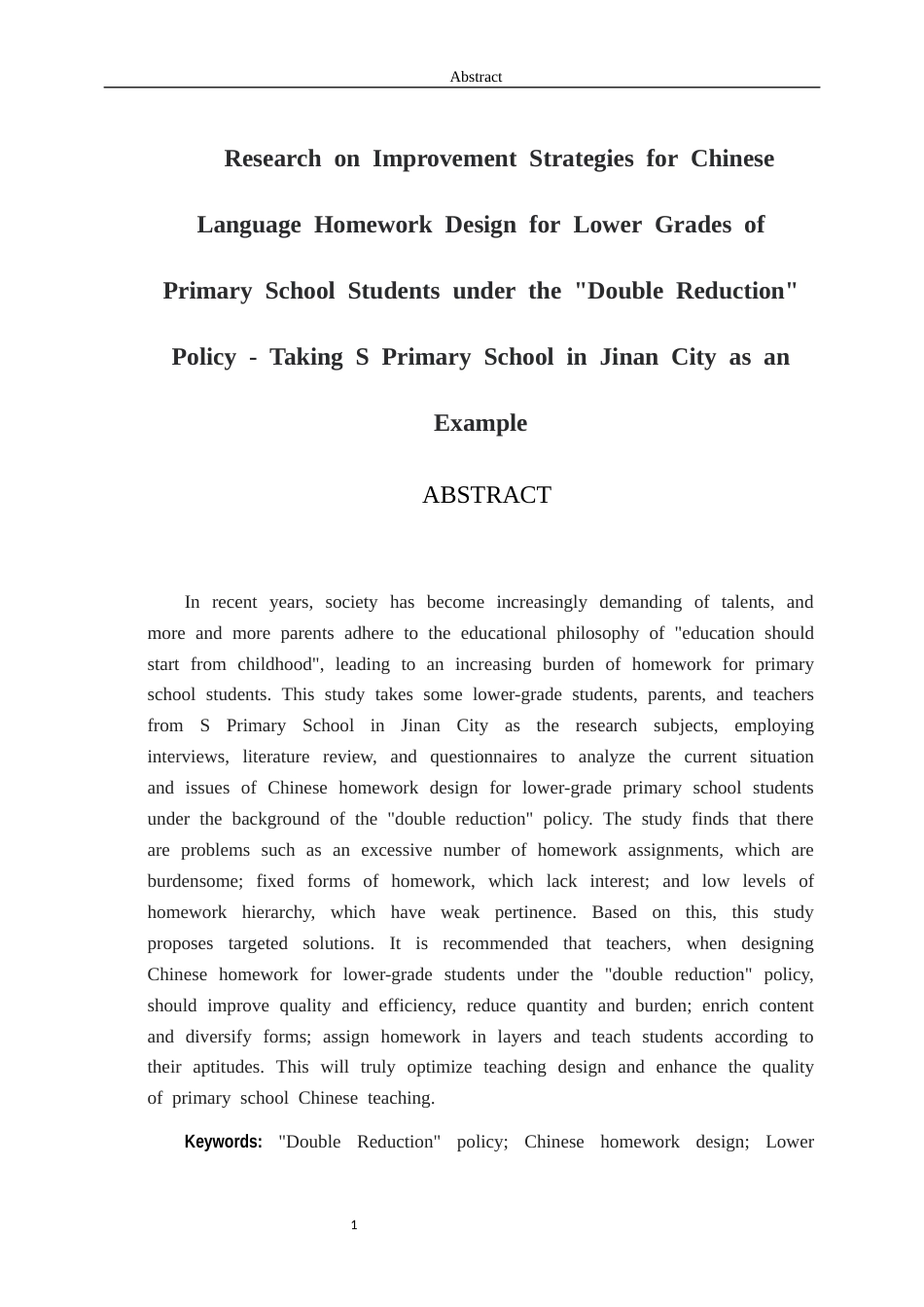 Abstract

Research on Improvement Strategies for Chinese Language Homework Design for Lower Grades of Primary School Students under the "Double Reduction" Policy - Taking S Primary School in Jinan City as an Example

ABSTRACT

In recent years, society has become increasingly demanding of talents, and more and more parents adhere to the educational philosophy of "education should start from childhood", leading to an increasing burden of homework for primary school students. This study takes some lower-grade students, parents, and teachers from S Primary School in Jinan City as the research subjects, employing interviews, literature review, and questionnaires to analyze the current situation and issues of Chinese homework design for lower-grade primary school students under the background of the "double reduction" policy. The study finds that there are problems such as an excessive number of homework assignments, which are burdensome; fixed forms of homework, which lack interest; and low levels of homework hierarchy, which have weak pertinence. Based on this, this study proposes targeted solutions. It is recommended that teachers, when designing Chinese homework for lower-grade students under the "double reduction" policy, should improve quality and efficiency, reduce quantity and burden; enrich content and diversify forms; assign homework in layers and teach students according to their aptitudes. This will truly optimize teaching design and enhance the quality of primary school Chinese teaching.

Keywords: "Double Reduction" policy; Chinese homework design; Lower

1